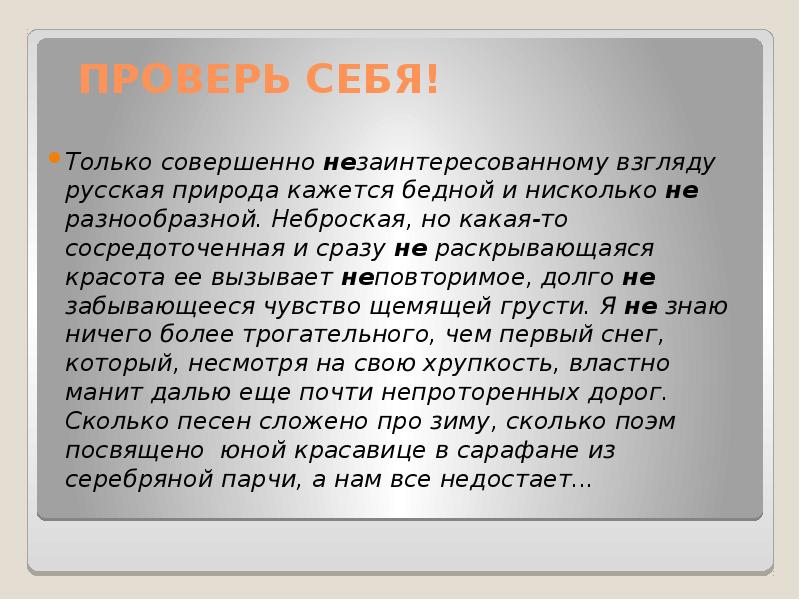 ПРОВЕРЬ СЕБЯ!

Только совершенно незаинтересованному взгляду русская природа кажется бедной и нисколько не разнообразной. Неброская, но какая-то сосредоточенная и сразу не раскрывающаяся красота ее вызывает неповторимое, долго не забывающееся чувство щемящей грусти. Я не знаю ничего более трогательного, чем первый снег, который, несмотря на свою хрупкость, властно манит далью еще почти непроторенных дорог. Сколько песен сложено про зиму, сколько поэм посвящено юной красавице в сарафане из серебряной парчи, а нам все недостает…